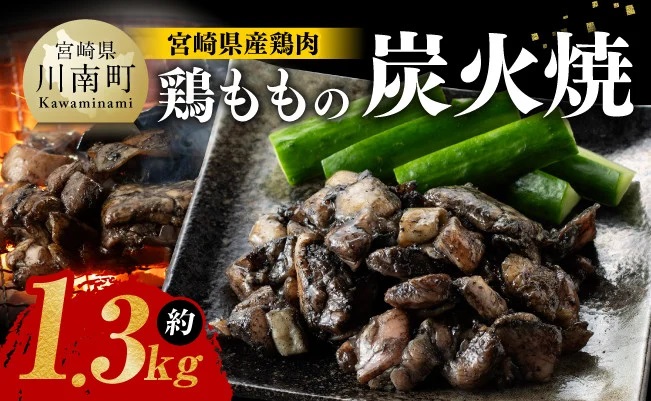 宮崎県
川南町
Kawaminami

宮崎県産鶏肉
鶏ももの炭火焼

約
1.3kg